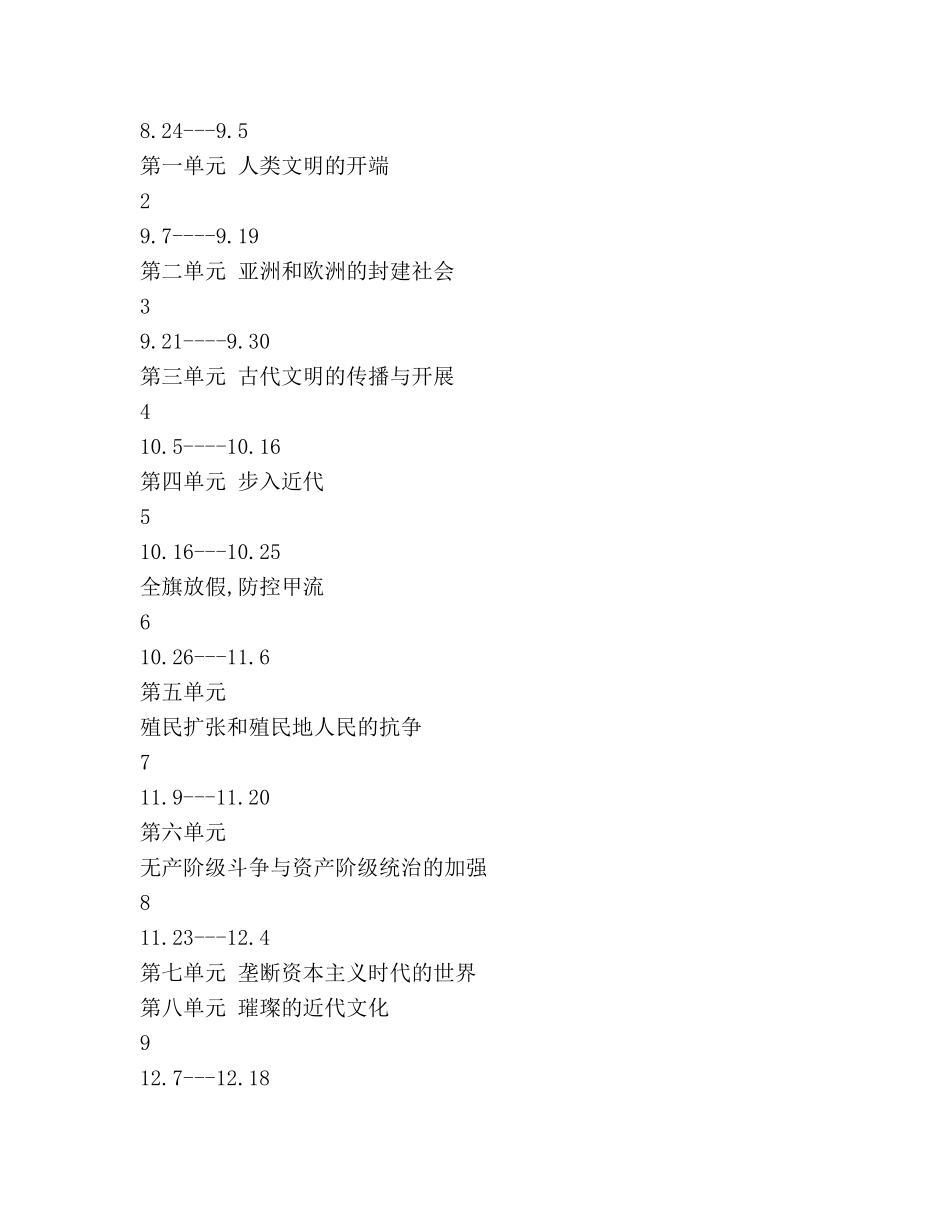 8.24---9.5
第一单元 人类文明的开端
2
9.7----9.19
第二单元 亚洲和欧洲的封建社会
3
9.21----9.30
第三单元 古代文明的传播与开展
4
10.5----10.16
第四单元 步入近代
5
10.16---10.25
全旗放假,防控甲流
6
10.26---11.6
第五单元
殖民扩张和殖民地人民的抗争
7
11.9---11.20
第六单元
无产阶级斗争与资产阶级统治的加强
8
11.23---12.4
第七单元 垄断资本主义时代的世界
第八单元 璀璨的近代文化
9
12.7---12.18